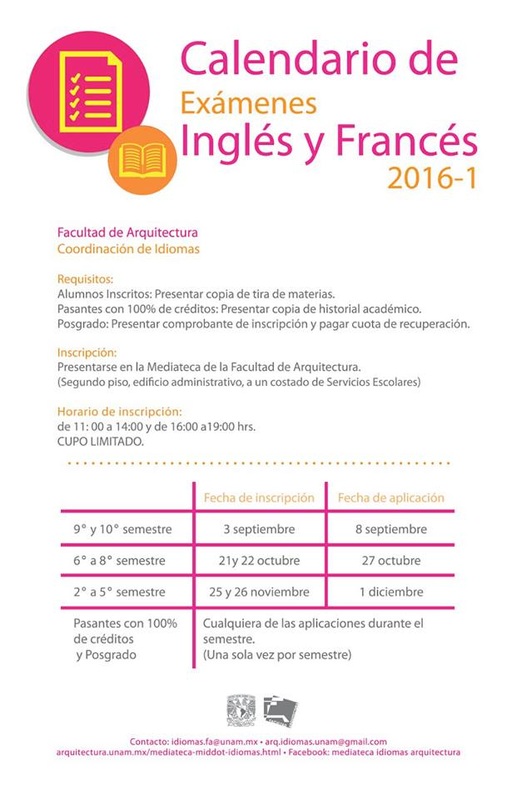 Calendario de
Exámenes
Inglés y Francés
2016-1

Facultad de Arquitectura
Coordinación de Idiomas

Requisitos:
Alumnos Inscritos: Presentar copia de tira de materias.
Pasantes con 100% de créditos: Presentar copia de historial académico.
Posgrado: Presentar comprobante de inscripción y pagar cuota de recuperación.

Inscripción:
Presentarse en la Mediateca de la Facultad de Arquitectura.
(Segundo piso, edificio administrativo, a un costado de Servicios Escolares)

Horario de inscripción:
de 11: 00 a 14:00 y de 16:00 a19:00 hrs.
CUPO LIMITADO.

| | Fecha de inscripción | Fecha de aplicación |
|---|---|---|
| 9° y 10° semestre | 3 septiembre | 8 septiembre |
| 6° a 8° semestre | 21y 22 octubre | 27 octubre |
| 2° a 5° semestre | 25 y 26 noviembre | 1 diciembre |
| Pasantes con 100% de créditos y Posgrado | Cualquiera de las aplicaciones durante el semestre. (Una sola vez por semestre) | |

Contacto: idiomas.fa@unam.mx • arq.idiomas.unam@gmail.com
arquitectura.unam.mx/mediateca-middot-idiomas.html • Facebook: mediateca idiomas arquitectura